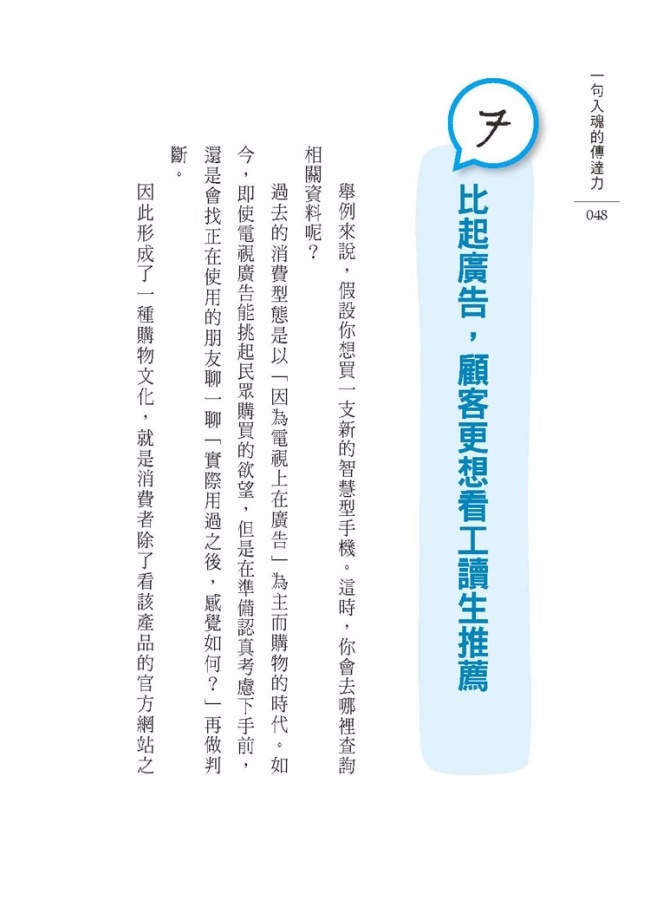 一句入魂的傳達力

048

7

比起廣告，顧客更想看工讀生推薦

舉例來說，假設你想買一支新的智慧型手機。這時，你會去哪裡查詢相關資料呢？

過去的消費型態是以「因為電視上在廣告」為主而購物的時代。如今，即使電視廣告能挑起民眾購買的欲望，但是在準備認真考慮下手前，還是會找正在使用的朋友聊一聊「實際用過之後，感覺如何？」再做判斷。

因此形成了一種購物文化，就是消費者除了看該產品的官方網站之